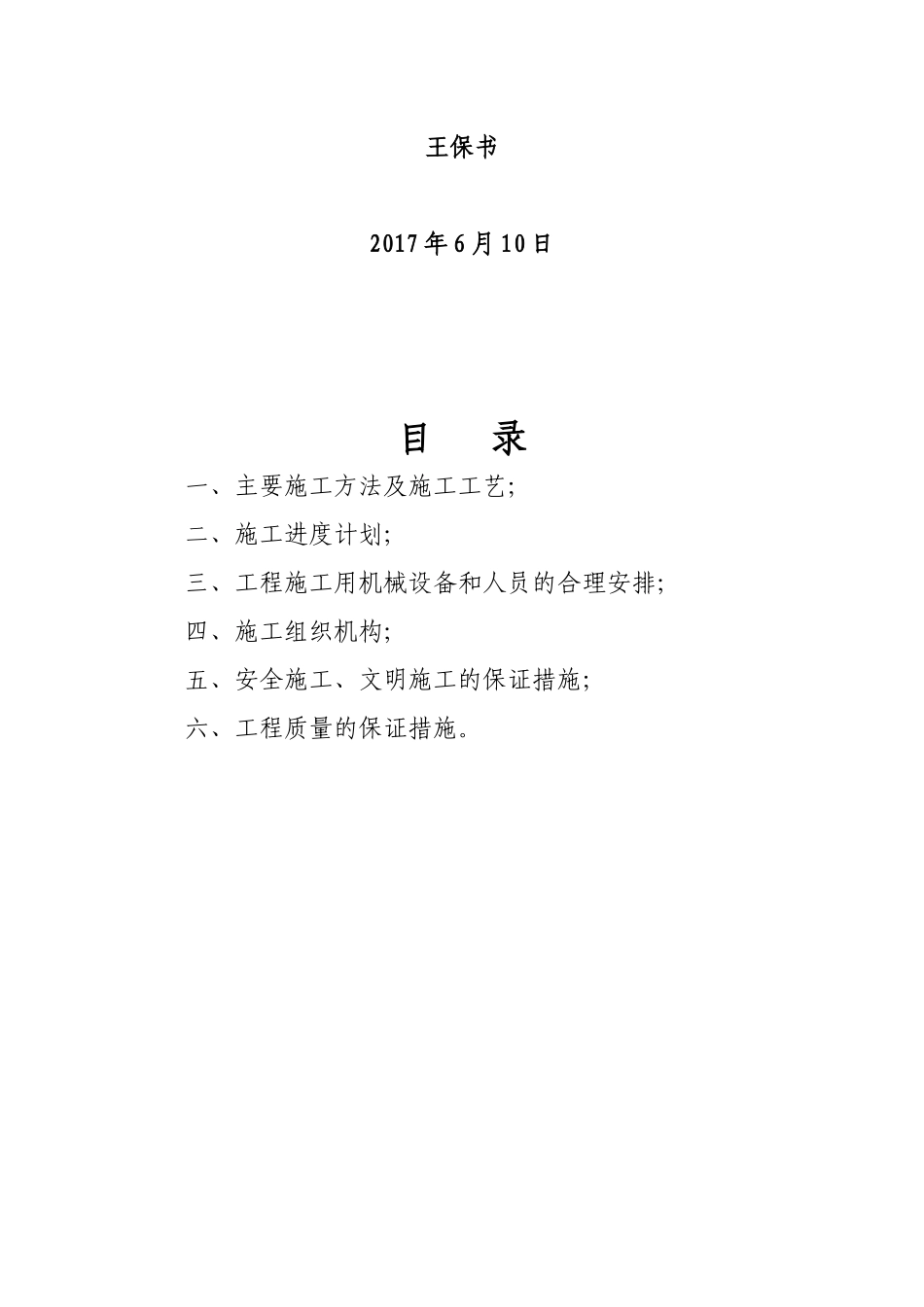 王保书

2017年6月10日

目　录

一、主要施工方法及施工工艺;

二、施工进度计划;

三、工程施工用机械设备和人员的合理安排;

四、施工组织机构;

五、安全施工、文明施工的保证措施;

六、工程质量的保证措施。